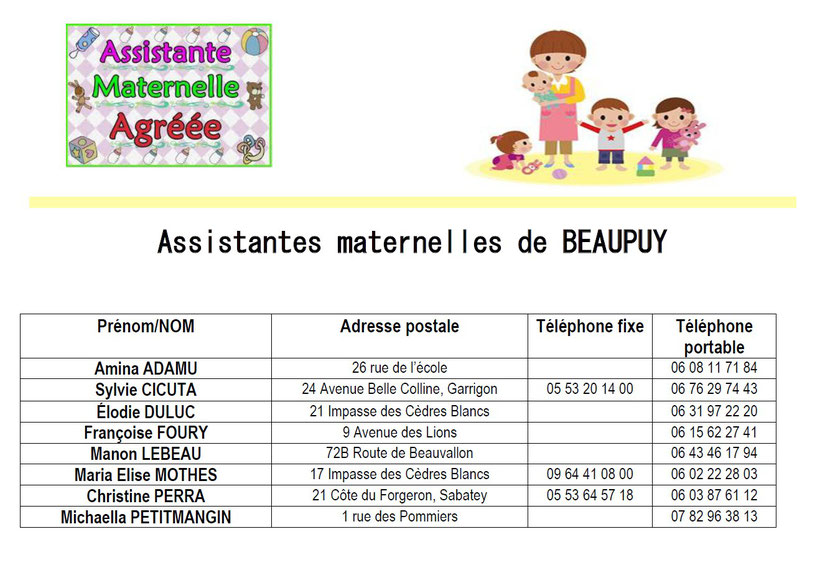 Assistante Maternelle Agréée

Assistantes maternelles de BEAUPUY

| Prénom/NOM | Adresse postale | Téléphone fixe | Téléphone portable |
|---|---|---|---|
| Amina ADAMU | 26 rue de l'école | | 06 08 11 71 84 |
| Sylvie CICUTA | 24 Avenue Belle Colline, Garrigon | 05 53 20 14 00 | 06 76 29 74 43 |
| Élodie DULUC | 21 Impasse des Cèdres Blancs | | 06 31 97 22 20 |
| Françoise FOURY | 9 Avenue des Lions | | 06 15 62 27 41 |
| Manon LEBEAU | 72B Route de Beauvallon | | 06 43 46 17 94 |
| Maria Elise MOTHES | 17 Impasse des Cèdres Blancs | 09 64 41 08 00 | 06 02 22 28 03 |
| Christine PERRA | 21 Côte du Forgeron, Sabatey | 05 53 64 57 18 | 06 03 87 61 12 |
| Michaella PETITMANGIN | 1 rue des Pommiers | | 07 82 96 38 13 |